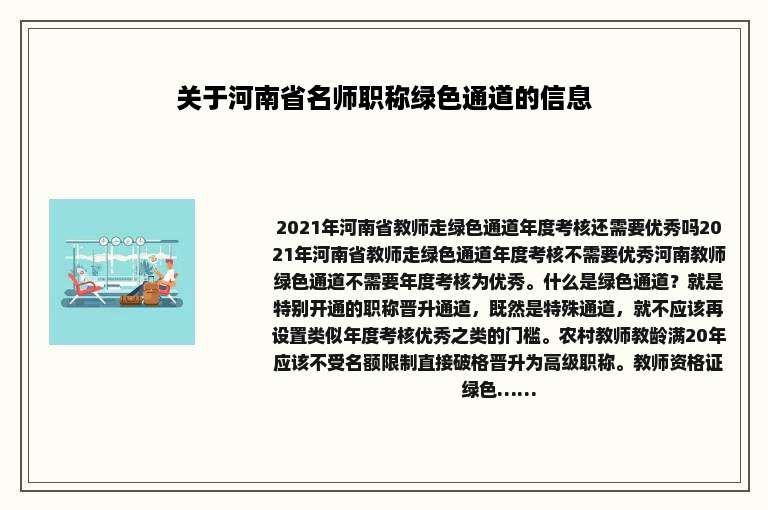 关于河南省名师职称绿色通道的信息

2021年河南省教师走绿色通道年度考核还需要优秀吗2021年河南省教师走绿色通道年度考核不需要优秀河南教师绿色通道不需要年度考核为优秀。什么是绿色通道？就是特别开通的职称晋升通道，既然是特殊通道，就不应该再设置类似年度考核优秀之类的门槛。农村教师教龄满20年应该不受名额限制直接破格晋升为高级职称。教师资格证绿色……